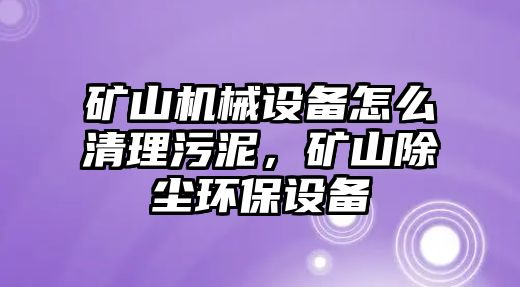 矿山机械设备怎么清理污泥，矿山除尘环保设备